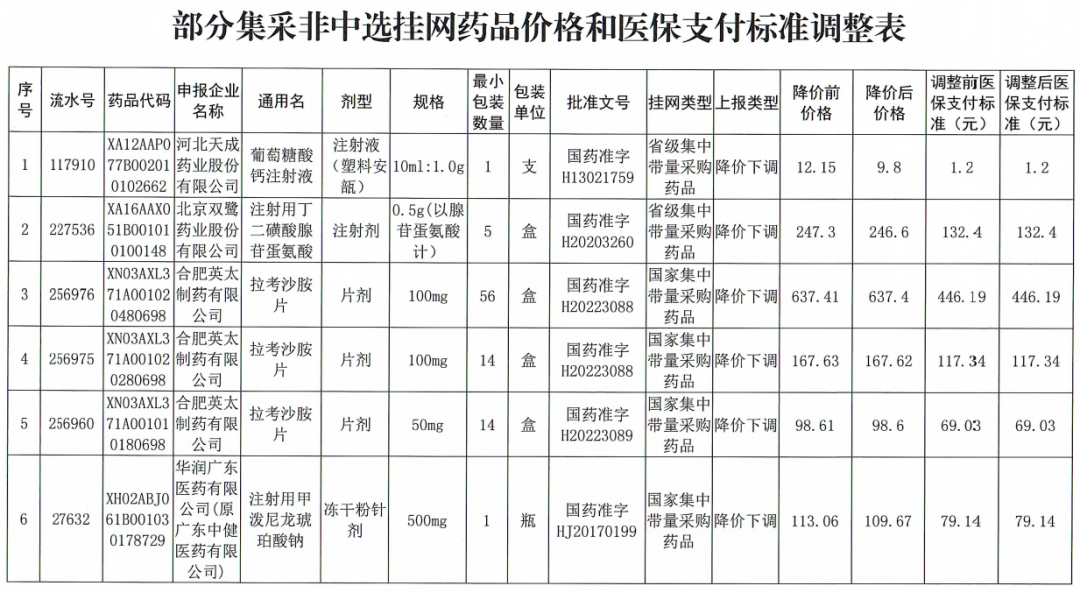 部分集采非中选挂网药品价格和医保支付标准调整表

| 序号 | 流水号 | 药品代码 | 申报企业名称 | 通用名 | 剂型 | 规格 | 最小包装数量 | 包装单位 | 批准文号 | 挂网类型 | 上报类型 | 降价前价格 | 降价后价格 | 调整前医保支付标准（元） | 调整后医保支付标准（元） |
|---|---|---|---|---|---|---|---|---|---|---|---|---|---|---|---|
| 1 | 117910 | XA12AAP077B002010102662 | 河北天成药业股份有限公司 | 葡萄糖酸钙注射液 | 注射液（塑料安瓿） | 10ml:1.0g | 1 | 支 | 国药准字H13021759 | 省级集中带量采购药品 | 降价下调 | 12.15 | 9.8 | 1.2 | 1.2 |
| 2 | 227536 | XA16AAX051B001010100148 | 北京双鹭药业股份有限公司 | 注射用丁二磺酸腺苷蛋氨酸 | 注射剂 | 0.5g（以腺苷蛋氨酸计） | 5 | 盒 | 国药准字H20203260 | 省级集中带量采购药品 | 降价下调 | 247.3 | 246.6 | 132.4 | 132.4 |
| 3 | 256976 | XN03AXL371A001020480698 | 合肥英太制药有限公司 | 拉考沙胺片 | 片剂 | 100mg | 56 | 盒 | 国药准字H20223088 | 国家集中带量采购药品 | 降价下调 | 637.41 | 637.4 | 446.19 | 446.19 |
| 4 | 256975 | XN03AXL371A001020280698 | 合肥英太制药有限公司 | 拉考沙胺片 | 片剂 | 100mg | 14 | 盒 | 国药准字H20223088 | 国家集中带量采购药品 | 降价下调 | 167.63 | 167.62 | 117.34 | 117.34 |
| 5 | 256960 | XN03AXL371A001010180698 | 合肥英太制药有限公司 | 拉考沙胺片 | 片剂 | 50mg | 14 | 盒 | 国药准字H20223089 | 国家集中带量采购药品 | 降价下调 | 98.61 | 98.6 | 69.03 | 69.03 |
| 6 | 27632 | XH02ABJ061B001030178729 | 华润广东医药有限公司（原广东中健医药有限公司） | 注射用甲泼尼龙琥珀酸钠 | 冻干粉针剂 | 500mg | 1 | 瓶 | 国药准字HJ20170199 | 国家集中带量采购药品 | 降价下调 | 113.06 | 109.67 | 79.14 | 79.14 |